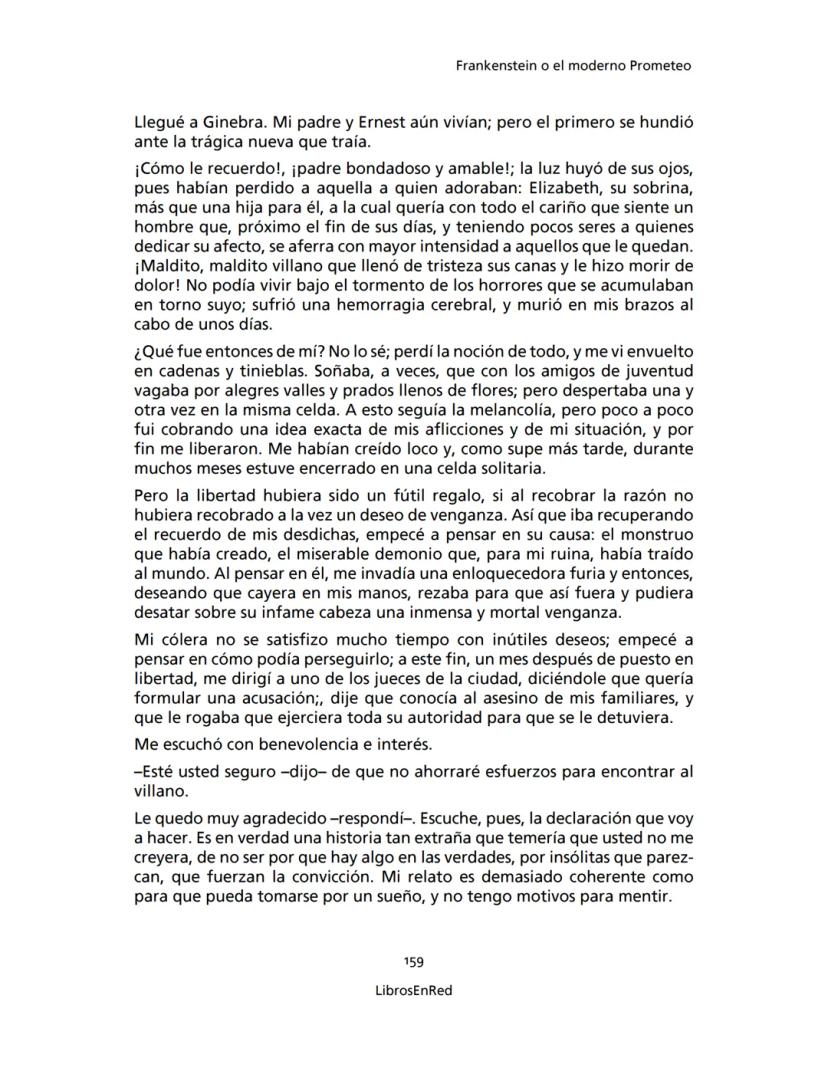 Frankenstein o el moderno Prometeo

Llegué a Ginebra. Mi padre y Ernest aún vivían; pero el primero se hundió ante la trágica nueva que traía.

¡Cómo le recuerdo!, ¡padre bondadoso y amable!; la luz huyó de sus ojos, pues habían perdido a aquella a quien adoraban: Elizabeth, su sobrina, más que una hija para él, a la cual quería con todo el cariño que siente un hombre que, próximo el fin de sus días, y teniendo pocos seres a quienes dedicar su afecto, se aferra con mayor intensidad a aquellos que le quedan. ¡Maldito, maldito villano que llenó de tristeza sus canas y le hizo morir de dolor! No podía vivir bajo el tormento de los horrores que se acumulaban en torno suyo; sufrió una hemorragia cerebral, y murió en mis brazos al cabo de unos días.

¿Qué fue entonces de mí? No lo sé; perdí la noción de todo, y me vi envuelto en cadenas y tinieblas. Soñaba, a veces, que con los amigos de juventud vagaba por alegres valles y prados llenos de flores; pero despertaba una y otra vez en la misma celda. A esto seguía la melancolía, pero poco a poco fui cobrando una idea exacta de mis aflicciones y de mi situación, y por fin me liberaron. Me habían creído loco y, como supe más tarde, durante muchos meses estuve encerrado en una celda solitaria.

Pero la libertad hubiera sido un fútil regalo, si al recobrar la razón no hubiera recobrado a la vez un deseo de venganza. Así que iba recuperando el recuerdo de mis desdichas, empecé a pensar en su causa: el monstruo que había creado, el miserable demonio que, para mi ruina, había traído al mundo. Al pensar en él, me invadía una enloquecedora furia y entonces, deseando que cayera en mis manos, rezaba para que así fuera y pudiera desatar sobre su infame cabeza una inmensa y mortal venganza.

Mi cólera no se satisfizo mucho tiempo con inútiles deseos; empecé a pensar en cómo podía perseguirlo; a este fin, un mes después de puesto en libertad, me dirigí a uno de los jueces de la ciudad, diciéndole que quería formular una acusación;, dije que conocía al asesino de mis familiares, y que le rogaba que ejerciera toda su autoridad para que se le detuviera.

Me escuchó con benevolencia e interés.

–Esté usted seguro –dijo– de que no ahorraré esfuerzos para encontrar al villano.

Le quedo muy agradecido –respondí–. Escuche, pues, la declaración que voy a hacer. Es en verdad una historia tan extraña que temería que usted no me creyera, de no ser por que hay algo en las verdades, por insólitas que parezcan, que fuerzan la convicción. Mi relato es demasiado coherente como para que pueda tomarse por un sueño, y no tengo motivos para mentir.

159

LibrosEnRed